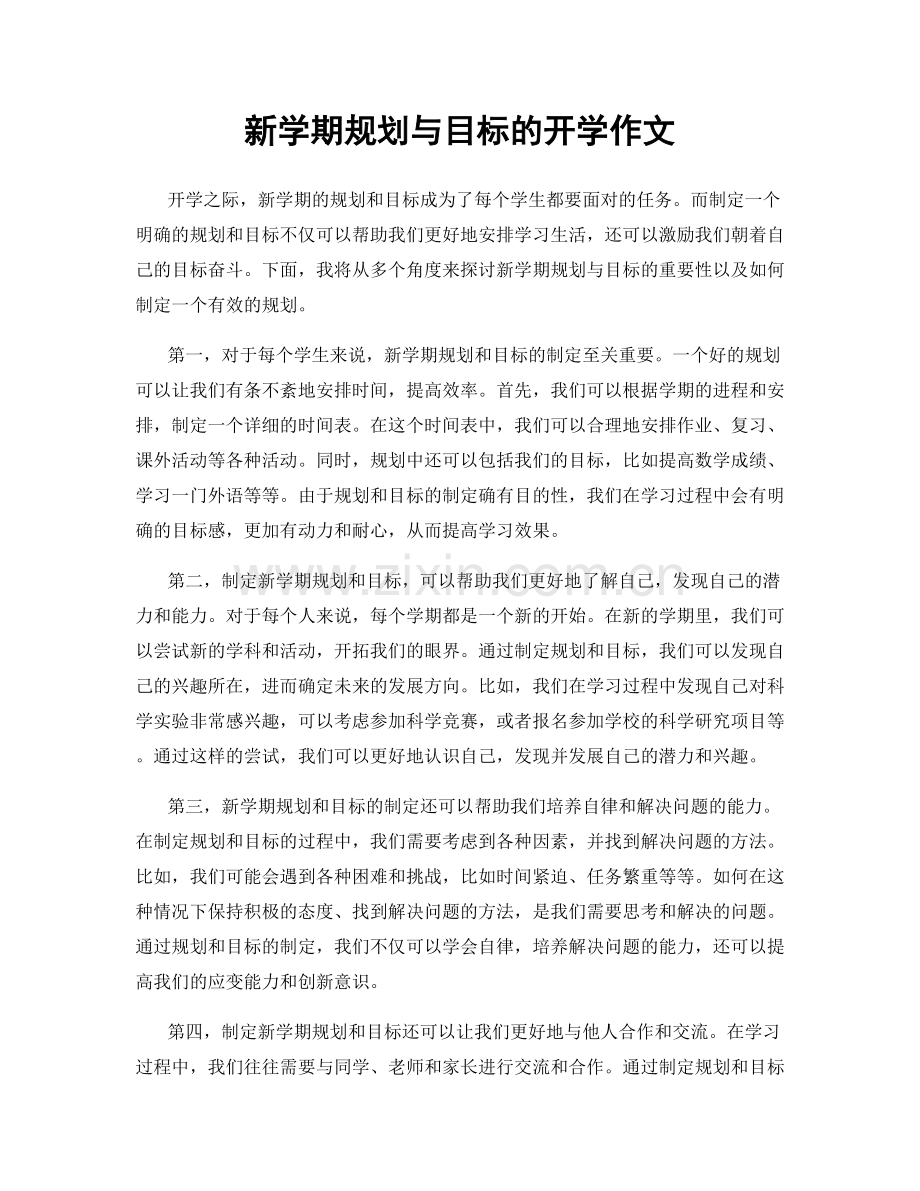 新学期规划与目标的开学作文

开学之际，新学期的规划和目标成为了每个学生都要面对的任务。而制定一个明确的规划和目标不仅可以帮助我们更好地安排学习生活，还可以激励我们朝着自己的目标奋斗。下面，我将从多个角度来探讨新学期规划与目标的重要性以及如何制定一个有效的规划。

第一，对于每个学生来说，新学期规划和目标的制定至关重要。一个好的规划可以让我们有条不紊地安排时间，提高效率。首先，我们可以根据学期的进程和安排，制定一个详细的时间表。在这个时间表中，我们可以合理地安排作业、复习、课外活动等各种活动。同时，规划中还可以包括我们的目标，比如提高数学成绩、学习一门外语等等。由于规划和目标的制定确有目的性，我们在学习过程中会有明确的目标感，更加有动力和耐心，从而提高学习效果。

www.zixin.com.cn

第二，制定新学期规划和目标，可以帮助我们更好地了解自己，发现自己的潜力和能力。对于每个人来说，每个学期都是一个新的开始。在新的学期里，我们可以尝试新的学科和活动，开拓我们的眼界。通过制定规划和目标，我们可以发现自己的兴趣所在，进而确定未来的发展方向。比如，我们在学习过程中发现自己对科学实验非常感兴趣，可以考虑参加科学竞赛，或者报名参加学校的科学研究项目等。通过这样的尝试，我们可以更好地认识自己，发现并发展自己的潜力和兴趣。

第三，新学期规划和目标的制定还可以帮助我们培养自律和解决问题的能力。在制定规划和目标的过程中，我们需要考虑到各种因素，并找到解决问题的方法。比如，我们可能会遇到各种困难和挑战，比如时间紧迫、任务繁重等等。如何在这种情况下保持积极的态度、找到解决问题的方法，是我们需要思考和解决的问题。通过规划和目标的制定，我们不仅可以学会自律，培养解决问题的能力，还可以提高我们的应变能力和创新意识。

第四，制定新学期规划和目标还可以让我们更好地与他人合作和交流。在学习过程中，我们往往需要与同学、老师和家长进行交流和合作。通过制定规划和目标